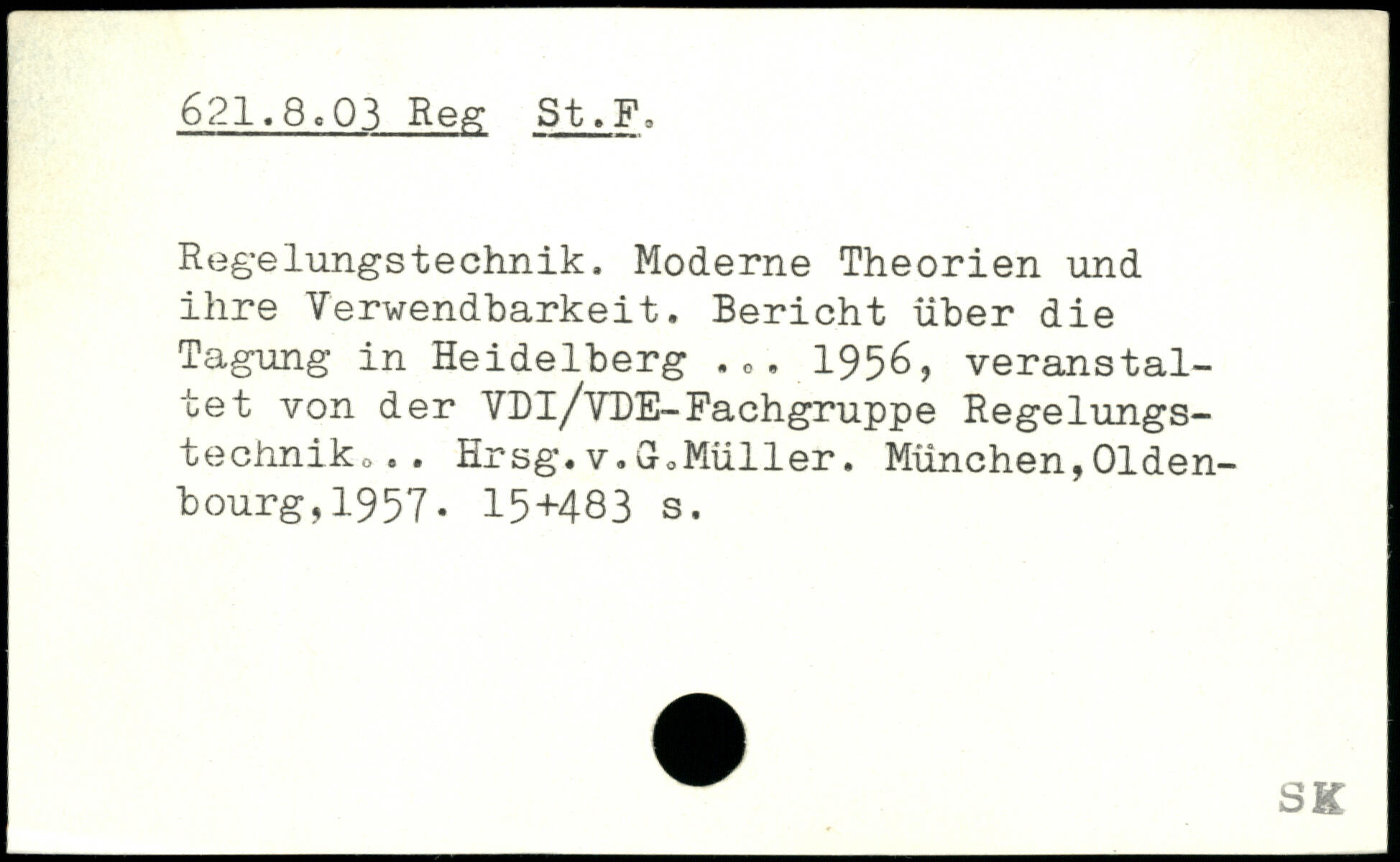 621.8.03 Reg St.F.

Regelungstechnik. Moderne Theorien und ihre Verwendbarkeit. Bericht über die Tagung in Heidelberg ... 1956, veranstaltet von der VDI/VDE-Fachgruppe Regelungstechnik... Hrsg.v.G.Müller. München,Oldenbourg,1957. 15+483 s.

SK